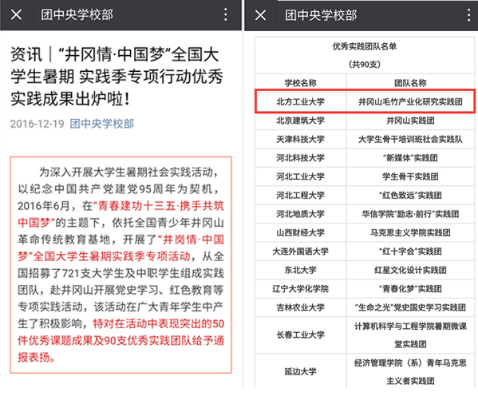 团中央学校部

资讯｜“井冈情·中国梦”全国大学生暑期 实践季专项行动优秀实践成果出炉啦！

2016-12-19 团中央学校部

为深入开展大学生暑期社会实践活动，以纪念中国共产党建党95周年为契机，2016年6月，在“青春建功十三五·携手共筑中国梦”的主题下，依托全国青少年井冈山革命传统教育基地，开展了“井岗情·中国梦”全国大学生暑期实践季专项活动，从全国招募了721支大学生及中职学生组成实践团队，赴井冈山开展党史学习、红色教育等专项实践活动，该活动在广大青年学生中产生了积极影响，特对在活动中表现突出的50件优秀课题成果及90支优秀实践团队给予通报表扬。

团中央学校部

优秀实践团队名单
（共90支）

| 学校名称 | 团队名称 |
|---|---|
| 北方工业大学 | 井冈山毛竹产业化研究实践团 |
| 北京建筑大学 | 井冈山实践团 |
| 天津科技大学 | 大学生骨干培训班社会实践队 |
| 河北科技大学 | “新媒体”实践团 |
| 河北工业大学 | 学生骨干实践团 |
| 河北工程大学 | “红色致远”实践团 |
| 河北地质大学 | 华信学院“励志·前行”实践团 |
| 山西财经大学 | 马克思主义学院实践团 |
| 大连外国语大学 | “红十字会”实践团 |
| 东北大学 | 红星文化设计实践团 |
| 辽宁大学化学院 | “青春化梦”实践团 |
| 吉林农业大学 | “生命之光”党史国史学习实践团 |
| 长春工业大学 | 计算机科学与工程学院暑期微课堂实践团 |
| 延边大学 | 经济管理学院（系）青年马克思主义者实践团 |